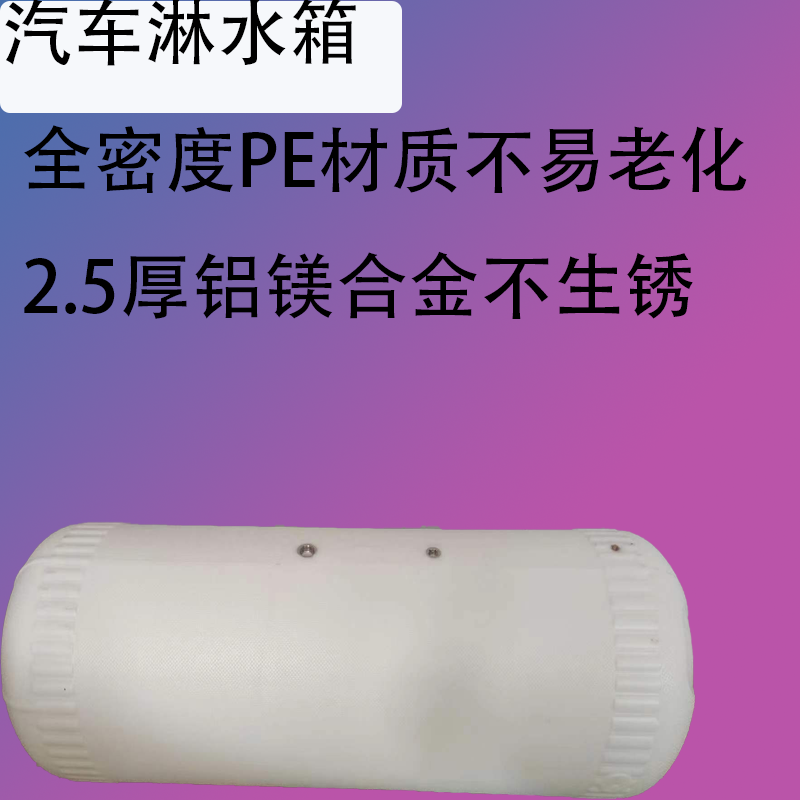 汽车淋水箱

全密度PE材质不易老化

2.5厚铝镁合金不生锈